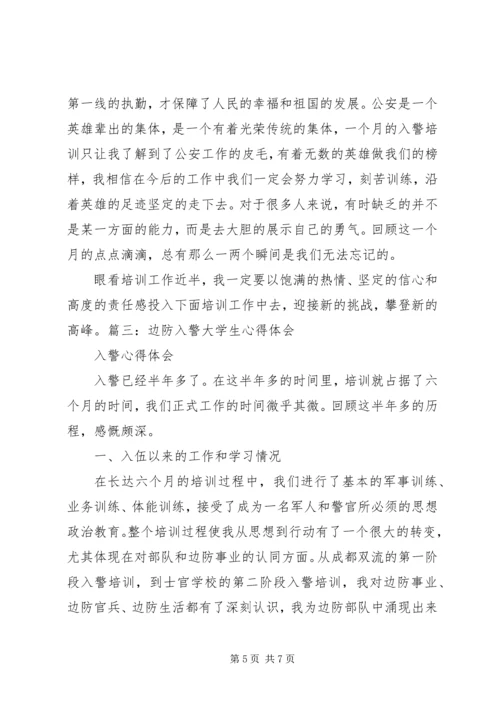 第一线的执勤，才保障了人民的幸福和祖国的发展。公安是一个英雄辈出的集体，是一个有着光荣传统的集体，一个月的入警培训只让我了解到了公安工作的皮毛，有着无数的英雄做我们的榜样，我相信在今后的工作中我们一定会努力学习，刻苦训练，沿着英雄的足迹坚定的走下去。对于很多人来说，有时缺乏的并不是某一方面的能力，而是去大胆的展示自己的勇气。回顾这一个月的点点滴滴，总有那么一两个瞬间是我们无法忘记的。

眼看培训工作近半，我一定要以饱满的热情、坚定的信心和高度的责任感投入下面培训工作中去，迎接新的挑战，攀登新的高峰。篇三：边防入警大学生心得体会

入警心得体会

入警已经半年多了。在这半年多的时间里，培训就占据了六个月的时间，我们正式工作的时间微乎其微。回顾这半年多的历程，感慨颇深。

一、入伍以来的工作和学习情况

在长达六个月的培训过程中，我们进行了基本的军事训练、业务训练、体能训练，接受了成为一名军人和警官所必须的思想政治教育。整个培训过程使我从思想到行动有了一个很大的转变，尤其体现在对部队和边防事业的认同方面。从成都双流的第一阶段入警培训，到士官学校的第二阶段入警培训，我对边防事业、边防官兵、边防生活都有了深刻认识，我为边防部队中涌现出来

第 5 页 共 7 页